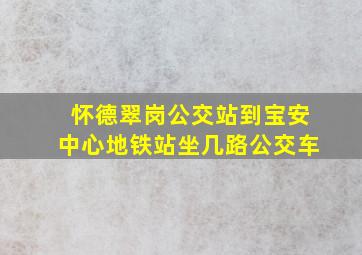 怀德翠岗公交站到宝安中心地铁站坐几路公交车